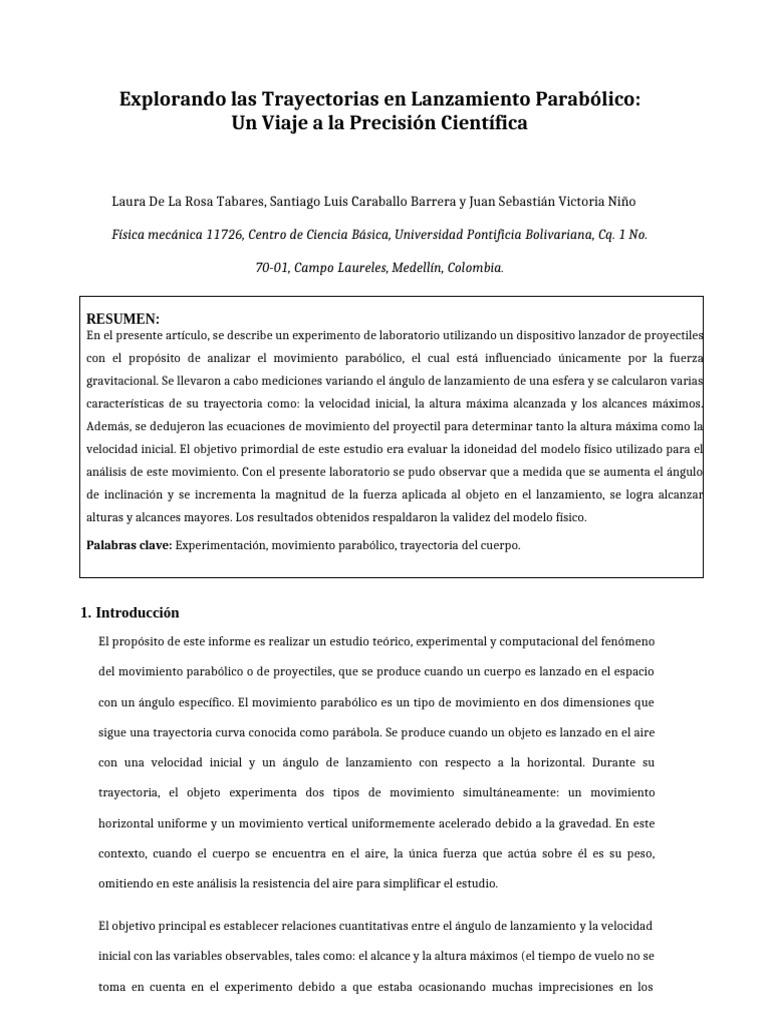 Explorando las Trayectorias en Lanzamiento Parabólico: Un Viaje a la Precisión Científica

Laura De La Rosa Tabares, Santiago Luis Caraballo Barrera y Juan Sebastián Victoria Niño

Física mecánica 11726, Centro de Ciencia Básica, Universidad Pontificia Bolivariana, Cq. 1 No. 70-01, Campo Laureles, Medellín, Colombia.

RESUMEN:
En el presente artículo, se describe un experimento de laboratorio utilizando un dispositivo lanzador de proyectiles con el propósito de analizar el movimiento parabólico, el cual está influenciado únicamente por la fuerza gravitacional. Se llevaron a cabo mediciones variando el ángulo de lanzamiento de una esfera y se calcularon varias características de su trayectoria como: la velocidad inicial, la altura máxima alcanzada y los alcances máximos. Además, se dedujeron las ecuaciones de movimiento del proyectil para determinar tanto la altura máxima como la velocidad inicial. El objetivo primordial de este estudio era evaluar la idoneidad del modelo físico utilizado para el análisis de este movimiento. Con el presente laboratorio se pudo observar que a medida que se aumenta el ángulo de inclinación y se incrementa la magnitud de la fuerza aplicada al objeto en el lanzamiento, se logra alcanzar alturas y alcances mayores. Los resultados obtenidos respaldaron la validez del modelo físico.

Palabras clave: Experimentación, movimiento parabólico, trayectoria del cuerpo.

1. Introducción

El propósito de este informe es realizar un estudio teórico, experimental y computacional del fenómeno del movimiento parabólico o de proyectiles, que se produce cuando un cuerpo es lanzado en el espacio con un ángulo específico. El movimiento parabólico es un tipo de movimiento en dos dimensiones que sigue una trayectoria curva conocida como parábola. Se produce cuando un objeto es lanzado en el aire con una velocidad inicial y un ángulo de lanzamiento con respecto a la horizontal. Durante su trayectoria, el objeto experimenta dos tipos de movimiento simultáneamente: un movimiento horizontal uniforme y un movimiento vertical uniformemente acelerado debido a la gravedad. En este contexto, cuando el cuerpo se encuentra en el aire, la única fuerza que actúa sobre él es su peso, omitiendo en este análisis la resistencia del aire para simplificar el estudio.

El objetivo principal es establecer relaciones cuantitativas entre el ángulo de lanzamiento y la velocidad inicial con las variables observables, tales como: el alcance y la altura máximos (el tiempo de vuelo no se toma en cuenta en el experimento debido a que estaba ocasionando muchas imprecisiones en los